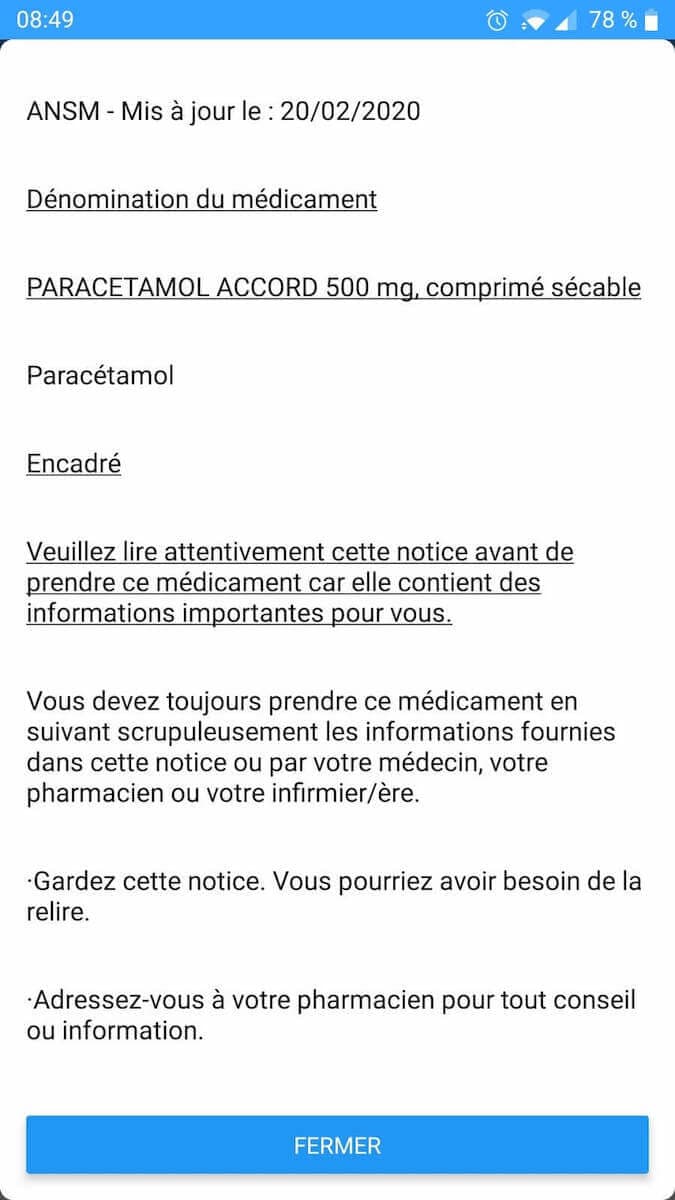 08:49
78 %

ANSM - Mis à jour le : 20/02/2020

Dénomination du médicament

PARACETAMOL ACCORD 500 mg, comprimé sécable

Paracétamol

Encadré

Veuillez lire attentivement cette notice avant de prendre ce médicament car elle contient des informations importantes pour vous.

Vous devez toujours prendre ce médicament en suivant scrupuleusement les informations fournies dans cette notice ou par votre médecin, votre pharmacien ou votre infirmier/ère.

·Gardez cette notice. Vous pourriez avoir besoin de la relire.

·Adressez-vous à votre pharmacien pour tout conseil ou information.

FERMER